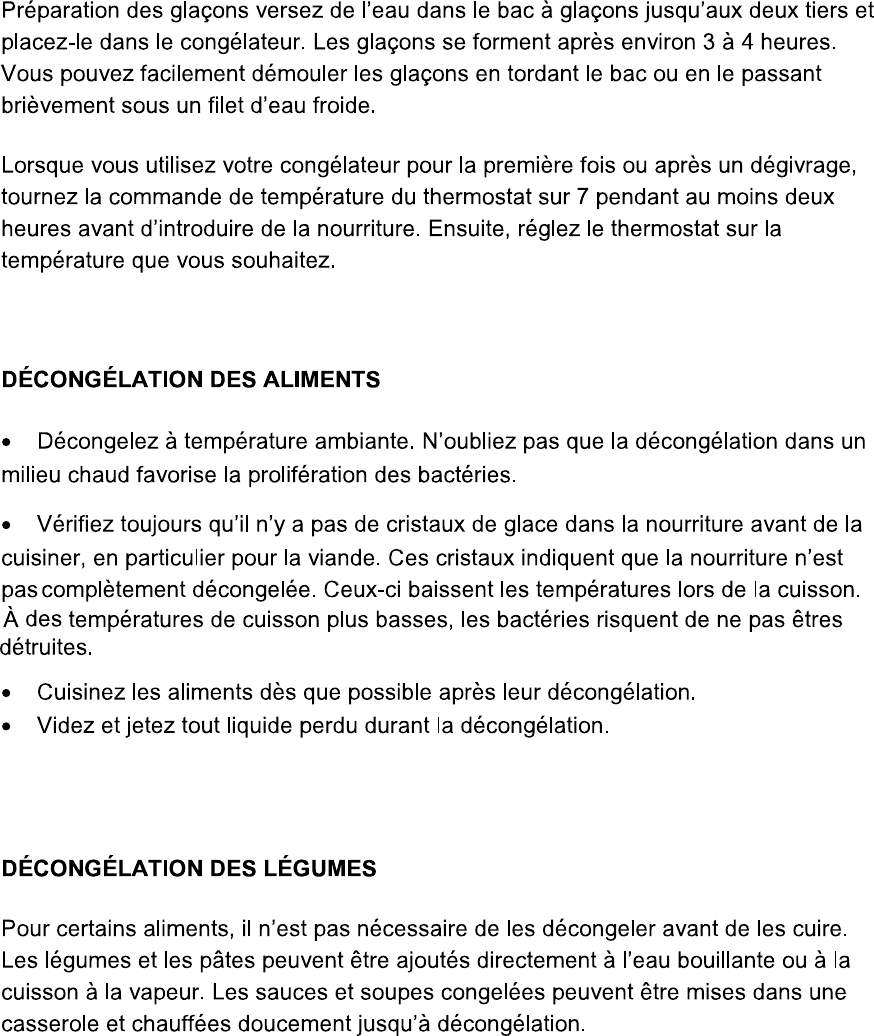 Préparation des glaçons versez de l'eau dans le bac à glaçons jusqu'aux deux tiers et placez-le dans le congélateur. Les glaçons se forment après environ 3 à 4 heures. Vous pouvez facilement démouler les glaçons en tordant le bac ou en le passant brièvement sous un filet d'eau froide.

Lorsque vous utilisez votre congélateur pour la première fois ou après un dégivrage, tournez la commande de température du thermostat sur 7 pendant au moins deux heures avant d'introduire de la nourriture. Ensuite, réglez le thermostat sur la température que vous souhaitez.

DÉCONGÉLATION DES ALIMENTS

• Décongelez à température ambiante. N'oubliez pas que la décongélation dans un milieu chaud favorise la prolifération des bactéries.

• Vérifiez toujours qu'il n'y a pas de cristaux de glace dans la nourriture avant de la cuisiner, en particulier pour la viande. Ces cristaux indiquent que la nourriture n'est pas complètement décongelée. Ceux-ci baissent les températures lors de la cuisson. À des températures de cuisson plus basses, les bactéries risquent de ne pas êtres détruites.

• Cuisinez les aliments dès que possible après leur décongélation.
• Videz et jetez tout liquide perdu durant la décongélation.

DÉCONGÉLATION DES LÉGUMES

Pour certains aliments, il n'est pas nécessaire de les décongeler avant de les cuire. Les légumes et les pâtes peuvent être ajoutés directement à l'eau bouillante ou à la cuisson à la vapeur. Les sauces et soupes congelées peuvent être mises dans une casserole et chauffées doucement jusqu'à décongélation.